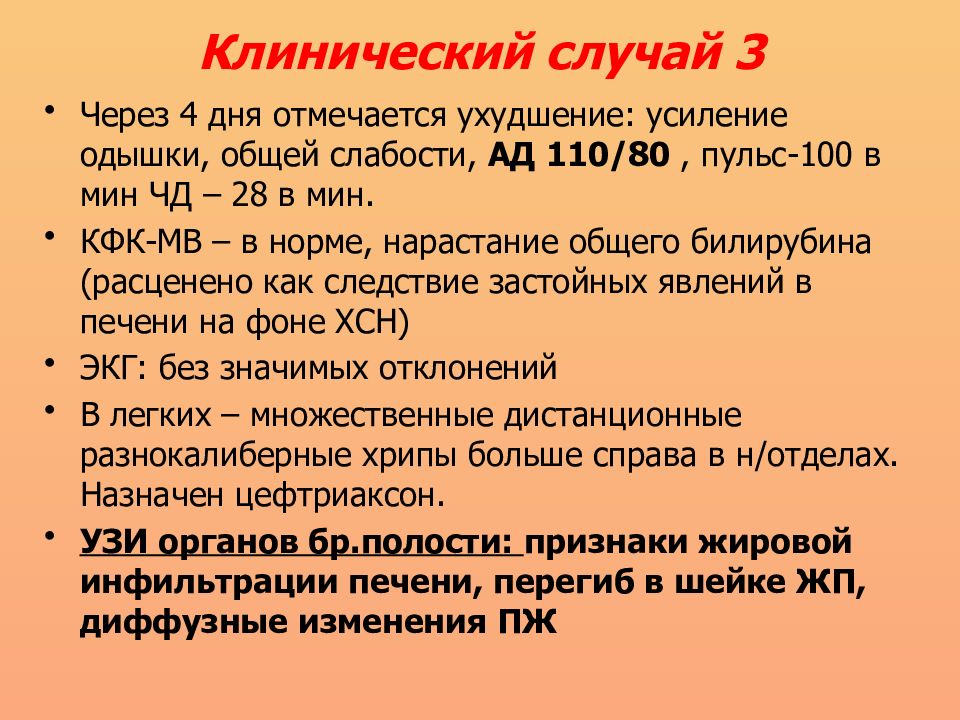 Клинический случай 3

• Через 4 дня отмечается ухудшение: усиление одышки, общей слабости, АД 110/80 , пульс-100 в мин ЧД – 28 в мин.

• КФК-МВ – в норме, нарастание общего билирубина (расценено как следствие застойных явлений в печени на фоне ХСН)

• ЭКГ: без значимых отклонений

• В легких – множественные дистанционные разнокалиберные хрипы больше справа в н/отделах. Назначен цефтриаксон.

• УЗИ органов бр.полости: признаки жировой инфильтрации печени, перегиб в шейке ЖП, диффузные изменения ПЖ